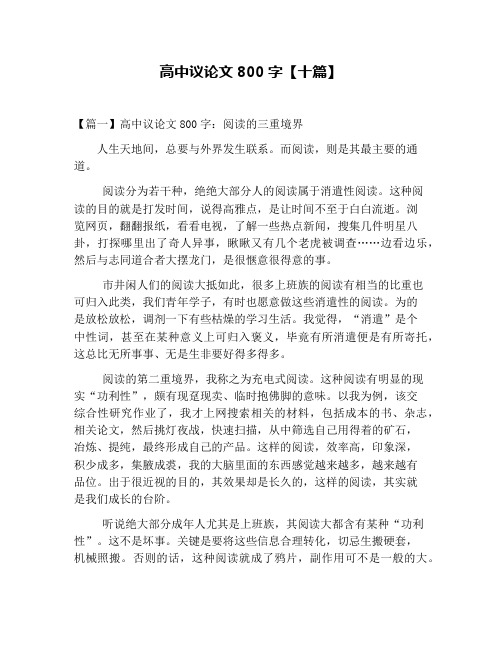 高中议论文 800 字【十篇】

【篇一】高中议论文 800 字：阅读的三重境界

人生天地间，总要与外界发生联系。而阅读，则是其最主要的通道。

阅读分为若干种，绝绝大部分人的阅读属于消遣性阅读。这种阅读的目的就是打发时间，说得高雅点，是让时间不至于白白流逝。浏览网页，翻翻报纸，看看电视，了解一些热点新闻，搜集几件明星八卦，打探哪里出了奇人异事，瞅瞅又有几个老虎被调查……边看边乐，然后与志同道合者大摆龙门，是很惬意很得意的事。

市井闲人们的阅读大抵如此，很多上班族的阅读有相当的比重也可归入此类，我们青年学子，有时也愿意做这些消遣性的阅读。为的是放松放松，调剂一下有些枯燥的学习生活。我觉得，“消遣”是个中性词，甚至在某种意义上可归入褒义，毕竟有所消遣便是有所寄托，这总比无所事事、无是生非要好得多得多。

阅读的第二重境界，我称之为充电式阅读。这种阅读有明显的现实“功利性”，颇有现趸现卖、临时抱佛脚的意味。以我为例，该交综合性研究作业了，我才上网搜索相关的材料，包括成本的书、杂志，相关论文，然后挑灯夜战，快速扫描，从中筛选自己用得着的矿石，冶炼、提纯，最终形成自己的产品。这样的阅读，效率高，印象深，积少成多，集腋成裘，我的大脑里面的东西感觉越来越多，越来越有品位。出于很近视的目的，其效果却是长久的，这样的阅读，其实就是我们成长的台阶。

听说绝大部分成年人尤其是上班族，其阅读大都含有某种“功利性”。这不是坏事。关键是要将这些信息合理转化，切忌生搬硬套，机械照搬。否则的话，这种阅读就成了鸦片，副作用可不是一般的大。